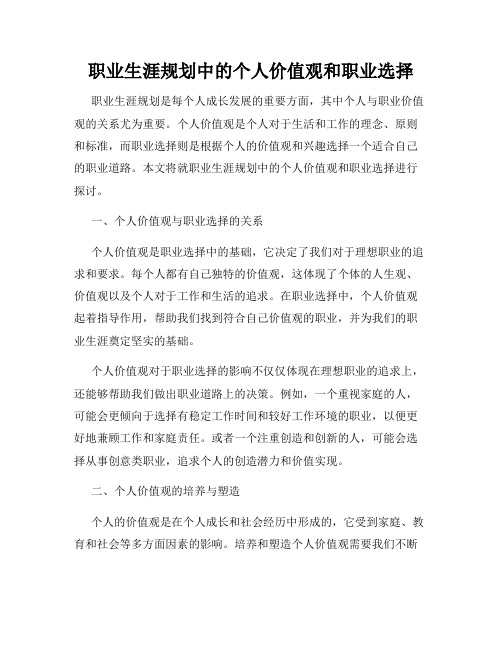 职业生涯规划中的个人价值观和职业选择

职业生涯规划是每个人成长发展的重要方面，其中个人与职业价值观的关系尤为重要。个人价值观是个人对于生活和工作的理念、原则和标准，而职业选择则是根据个人的价值观和兴趣选择一个适合自己的职业道路。本文将就职业生涯规划中的个人价值观和职业选择进行探讨。

一、个人价值观与职业选择的关系

个人价值观是职业选择中的基础，它决定了我们对于理想职业的追求和要求。每个人都有自己独特的价值观，这体现了个体的人生观、价值观以及个人对于工作和生活的追求。在职业选择中，个人价值观起着指导作用，帮助我们找到符合自己价值观的职业，并为我们的职业生涯奠定坚实的基础。

个人价值观对于职业选择的影响不仅仅体现在理想职业的追求上，还能够帮助我们做出职业道路上的决策。例如，一个重视家庭的人，可能会更倾向于选择有稳定工作时间和较好工作环境的职业，以便更好地兼顾工作和家庭责任。或者一个注重创造和创新的人，可能会选择从事创意类职业，追求个人的创造潜力和价值实现。

二、个人价值观的培养与塑造

个人的价值观是在个人成长和社会经历中形成的，它受到家庭、教育和社会等多方面因素的影响。培养和塑造个人价值观需要我们不断